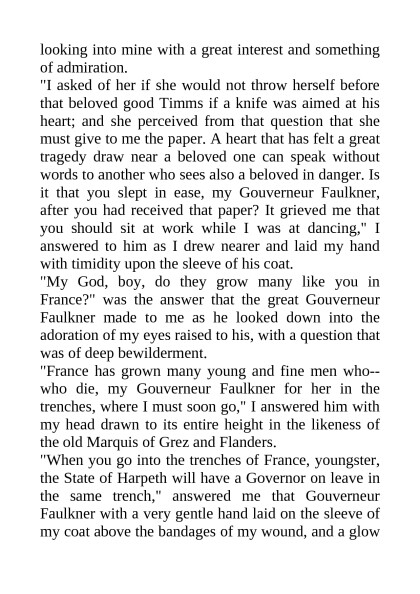 looking into mine with a great interest and something of admiration.

"I asked of her if she would not throw herself before that beloved good Timms if a knife was aimed at his heart; and she perceived from that question that she must give to me the paper. A heart that has felt a great tragedy draw near a beloved one can speak without words to another who sees also a beloved in danger. Is it that you slept in ease, my Gouverneur Faulkner, after you had received that paper? It grieved me that you should sit at work while I was at dancing," I answered to him as I drew nearer and laid my hand with timidity upon the sleeve of his coat.

"My God, boy, do they grow many like you in France?" was the answer that the great Gouverneur Faulkner made to me as he looked down into the adoration of my eyes raised to his, with a question that was of deep bewilderment.

"France has grown many young and fine men who--who die, my Gouverneur Faulkner for her in the trenches, where I must soon go," I answered him with my head drawn to its entire height in the likeness of the old Marquis of Grez and Flanders.

"When you go into the trenches of France, youngster, the State of Harpeth will have a Governor on leave in the same trench," answered me that Gouverneur Faulkner with a very gentle hand laid on the sleeve of my coat above the bandages of my wound, and a glow